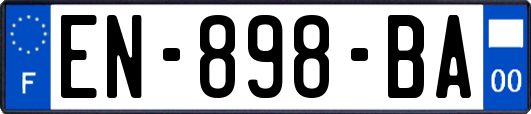 F
EN-898-BA
00